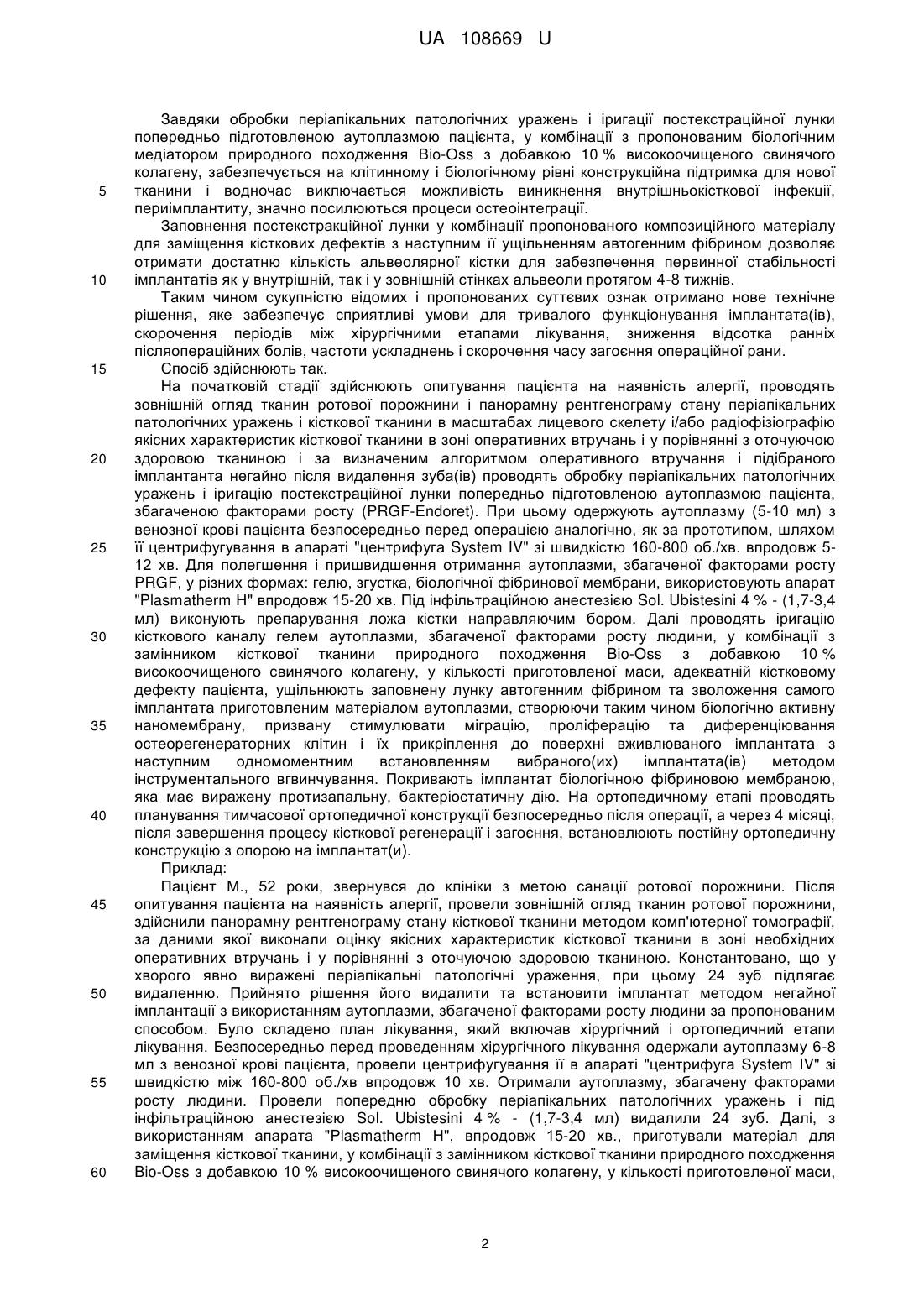 UA 108669 U

Завдяки обробки періапікальних патологічних уражень і іригації постекстраційної лунки попередньо підготовленою аутоплазмою пацієнта, у комбінації з пропонованим біологічним медіатором природного походження Bio-Oss з добавкою 10 % високоочищеного свинячого колагену, забезпечується на клітинному і біологічному рівні конструкційна підтримка для нової 5 тканини і водночас виключається можливість виникнення внутрішньокісткової інфекції, периімплантиту, значно посилюються процеси остеоінтеграції.

Заповнення постекстракційної лунки у комбінації пропонованого композиційного матеріалу для заміщення кісткових дефектів з наступним її ущільненням автогенним фібрином дозволяє отримати достатню кількість альвеолярної кістки для забезпечення первинної стабільності 10 імплантатів як у внутрішній, так і у зовнішній стінках альвеоли протягом 4-8 тижнів.

Таким чином сукупністю відомих і пропонованих суттєвих ознак отримано нове технічне рішення, яке забезпечує сприятливі умови для тривалого функціонування імплантата(ів), скорочення періодів між хірургічними етапами лікування, зниження відсотка ранніх післяопераційних болів, частоти ускладнень і скорочення часу загоєння операційної рани.

15 Спосіб здійснюють так.

На початковій стадії здійснюють опитування пацієнта на наявність алергії, проводять зовнішній огляд тканин ротової порожнини і панорамну рентгенограму стану періапікальних патологічних уражень і кісткової тканини в масштабах лицевого скелету і/або радіофізіографію якісних характеристик кісткової тканини в зоні оперативних втручань і у порівнянні з оточуючою 20 здоровою тканиною і за визначеним алгоритмом оперативного втручання і підібраного імплантанта негайно після видалення зуба(ів) проводять обробку періапікальних патологічних уражень і іригацію постекстраційної лунки попередньо підготовленою аутоплазмою пацієнта, збагаченою факторами росту (PRGF-Endoret). При цьому одержують аутоплазму (5-10 мл) з венозної крові пацієнта безпосередньо перед операцією аналогічно, як за прототипом, шляхом 25 її центрифугування в апараті "центрифуга System IV" зі швидкістю 160-800 об./хв. впродовж 5-12 хв. Для полегшення і пришвидшення отримання аутоплазми, збагаченої факторами росту PRGF, у різних формах: гелю, згустка, біологічної фібринової мембрани, використовують апарат "Plasmatherm H" впродовж 15-20 хв. Під інфільтраційною анестезією Sol. Ubistesini 4 % - (1,7-3,4 мл) виконують препарування ложа кістки направляючим бором. Далі проводять іригацію 30 кісткового каналу гелем аутоплазми, збагаченої факторами росту людини, у комбінації з замінником кісткової тканини природного походження Bio-Oss з добавкою 10 % високоочищеного свинячого колагену, у кількості приготовленої маси, адекватній кістковому дефекту пацієнта, ущільнюють заповнену лунку автогенним фібрином та зволоження самого імплантата приготовленим матеріалом аутоплазми, створюючи таким чином біологічно активну 35 наномембрану, призвану стимулювати міграцію, проліферацію та диференціювання остеорегенераторних клітин і їх прикріплення до поверхні вживлюваного імплантата з наступним одномоментним встановленням вибраного(их) імплантата(ів) методом інструментального вгвинчування. Покривають імплантат біологічною фібриновою мембраною, яка має виражену протизапальну, бактеріостатичну дію. На ортопедичному етапі проводять 40 планування тимчасової ортопедичної конструкції безпосередньо після операції, а через 4 місяці, після завершення процесу кісткової регенерації і загоєння, встановлюють постійну ортопедичну конструкцію з опорою на імплантат(и).

Приклад:

Пацієнт М., 52 роки, звернувся до клініки з метою санації ротової порожнини. Після 45 опитування пацієнта на наявність алергії, провели зовнішній огляд тканин ротової порожнини, здійснили панорамну рентгенограму стану кісткової тканини методом комп'ютерної томографії, за даними якої виконали оцінку якісних характеристик кісткової тканини в зоні необхідних оперативних втручань і у порівнянні з оточуючою здоровою тканиною. Константовано, що у хворого явно виражені періапікальні патологічні ураження, при цьому 24 зуб підлягає 50 видаленню. Прийнято рішення його видалити та встановити імплантат методом негайної імплантації з використанням аутоплазми, збагаченої факторами росту людини за пропонованим способом. Було складено план лікування, який включав хірургічний і ортопедичний етапи лікування. Безпосередньо перед проведенням хірургічного лікування одержали аутоплазму 6-8 мл з венозної крові пацієнта, провели центрифугування її в апараті "центрифуга System IV" зі 55 швидкістю між 160-800 об./хв впродовж 10 хв. Отримали аутоплазму, збагачену факторами росту людини. Провели попередню обробку періапікальних патологічних уражень і під інфільтраційною анестезією Sol. Ubistesini 4 % - (1,7-3,4 мл) видалили 24 зуб. Далі, з використанням апарата "Plasmatherm H", впродовж 15-20 хв., приготували матеріал для заміщення кісткової тканини, у комбінації з замінником кісткової тканини природного походження 60 Bio-Oss з добавкою 10 % високоочищеного свинячого колагену, у кількості приготовленої маси,

2